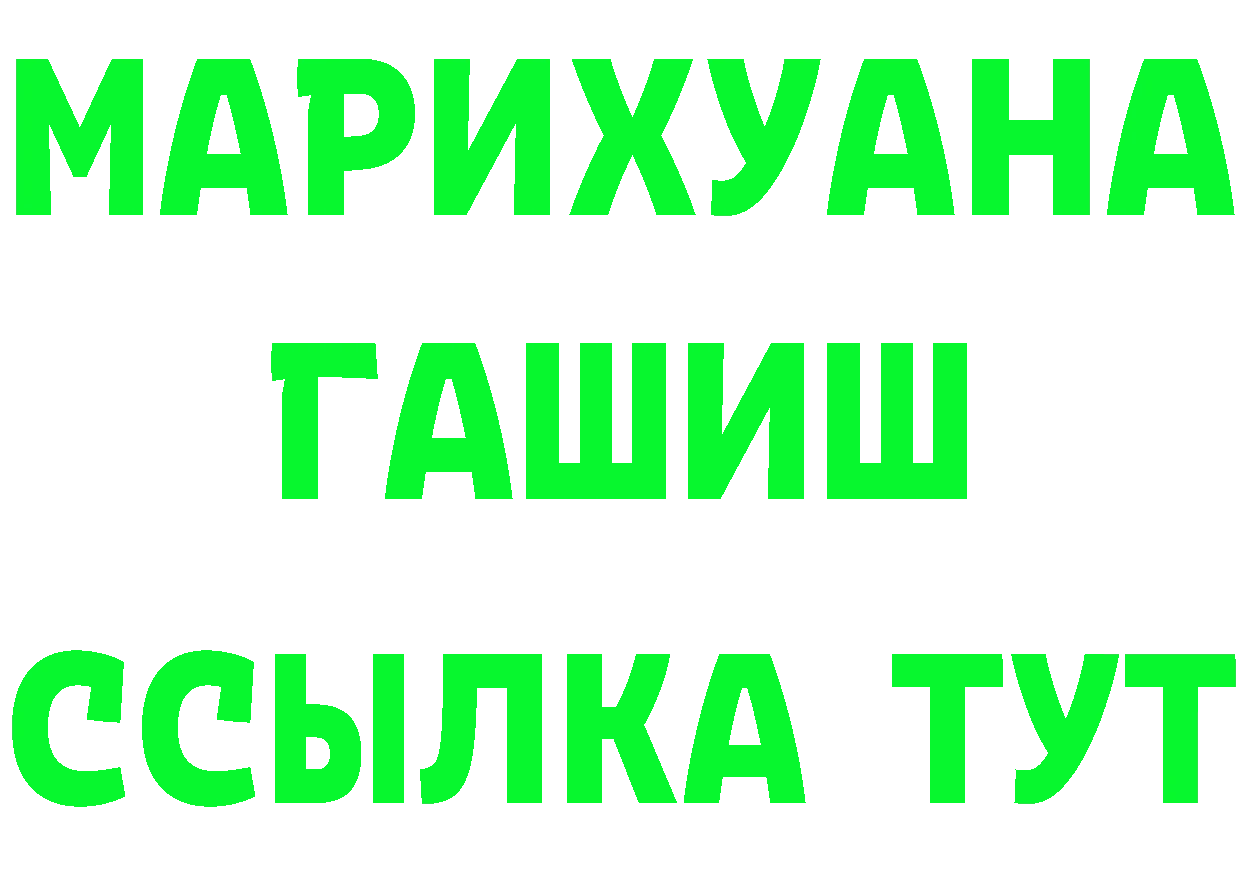 МАРИХУАНА
ГАШИШ
ССЫЛКА ТУТ